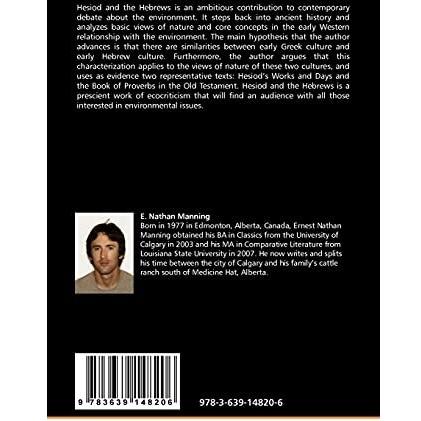 Hesiod and the Hebrews is an ambitious contribution to contemporary debate about the environment. It steps back into ancient history and analyzes basic views of nature and core concepts in the early Western relationship with the environment. The main hypothesis that the author advances is that there are similarities between early Greek culture and early Hebrew culture. Furthermore, the author argues that this characterization applies to the views of nature of these two cultures, and uses as evidence two representative texts: Hesiod's Works and Days and the Book of Proverbs in the Old Testament. Hesiod and the Hebrews is a prescient work of ecocriticism that will find an audience with all those interested in environmental issues.

E. Nathan Manning
Born in 1977 in Edmonton, Alberta, Canada, Ernest Nathan Manning obtained his BA in Classics from the University of Calgary in 2003 and his MA in Comparative Literature from Louisiana State University in 2007. He now writes and splits his time between the city of Calgary and his family's cattle ranch south of Medicine Hat, Alberta.

9 783639 148206

978-3-639-14820-6